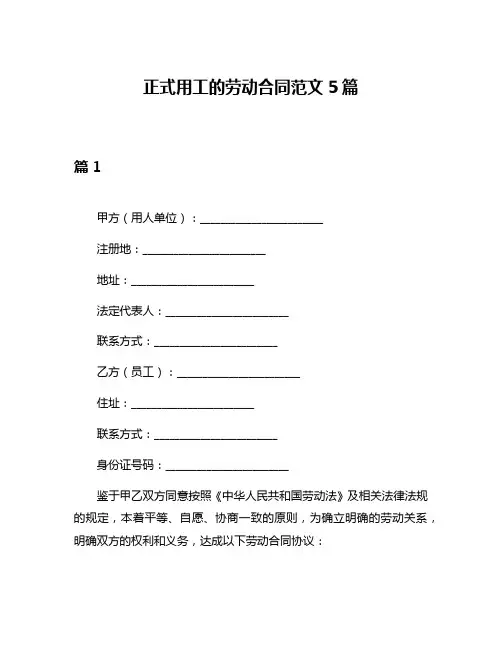 正式用工的劳动合同范文 5 篇

篇 1

甲方（用人单位）：______________________

注册地：______________________

地址：______________________

法定代表人：______________________

联系方式：______________________

乙方（员工）：______________________

住址：______________________

联系方式：______________________

身份证号码：______________________

鉴于甲乙双方同意按照《中华人民共和国劳动法》及相关法律法规的规定，本着平等、自愿、协商一致的原则，为确立明确的劳动关系，明确双方的权利和义务，达成以下劳动合同协议：